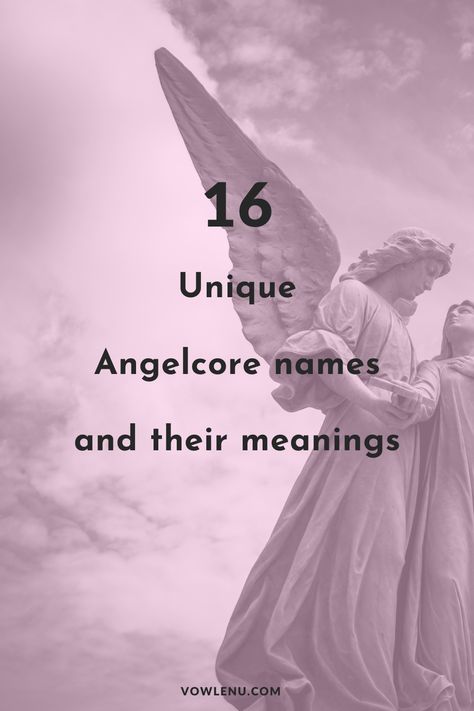 16

Unique

Angelcore names

and their meanings

VOWLENU.COM